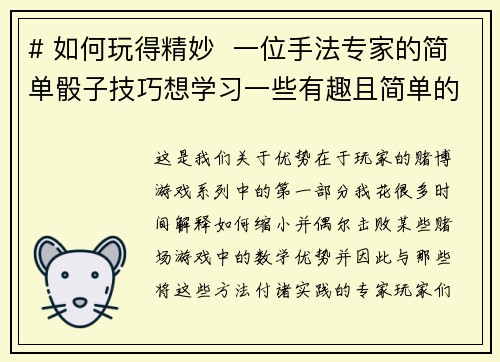 # 如何玩得精妙 一位手法专家的简单骰子技巧想学习一些有趣且简单的

这是我们关于优势在于玩家的赌博游戏系列中的第一部分我花很多时间解释如何缩小并偶尔击败某些赌场游戏中的数学优势并因此与那些将这些方法付诸实践的专家玩家们